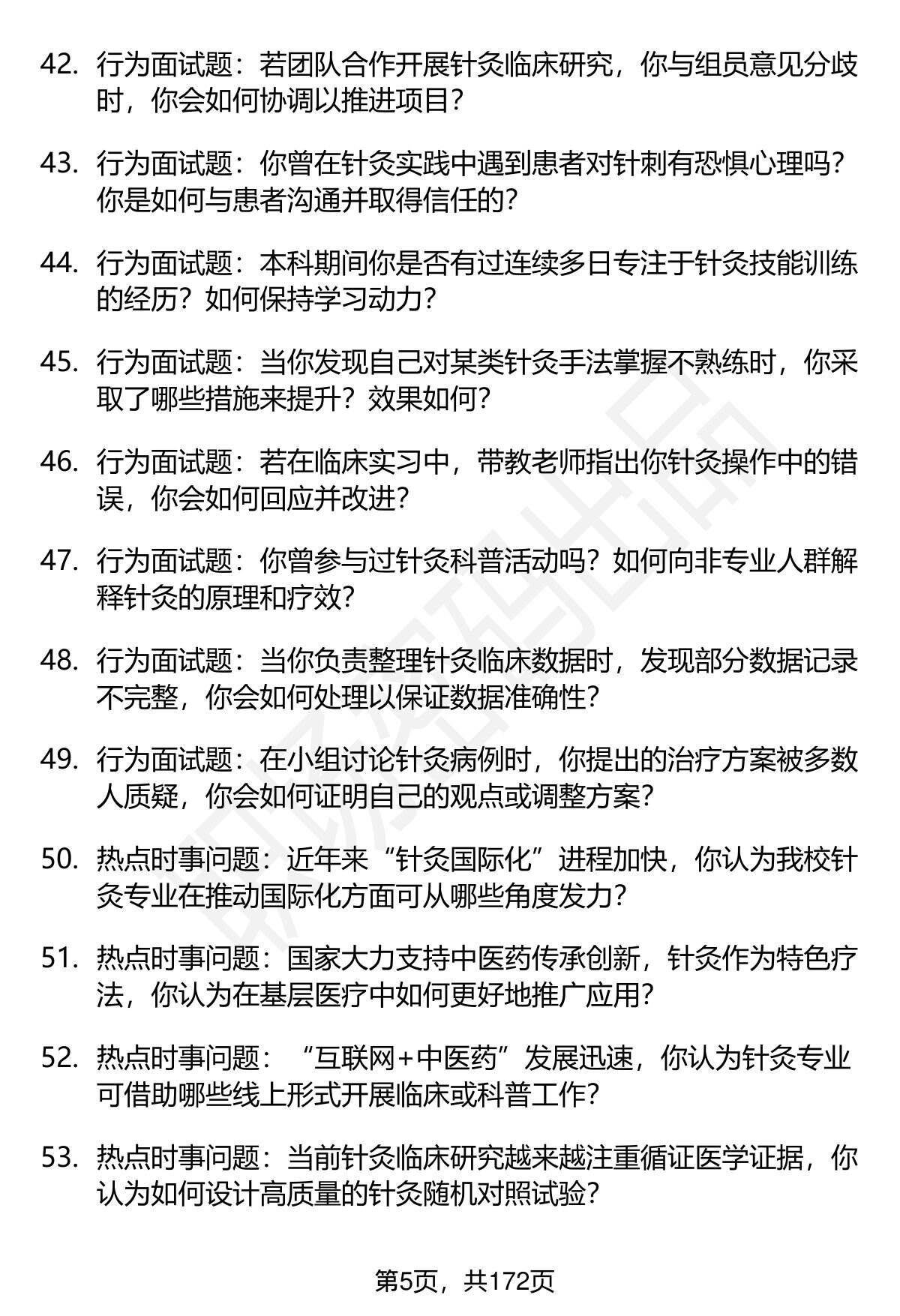 42. 行为面试题：若团队合作开展针灸临床研究，你与组员意见分歧时，你会如何协调以推进项目？

43. 行为面试题：你曾在针灸实践中遇到患者对针刺有恐惧心理吗？你是如何与患者沟通并取得信任的？

44. 行为面试题：本科期间你是否有过连续多日专注于针灸技能训练的经历？如何保持学习动力？

45. 行为面试题：当你发现自己对某类针灸手法掌握不熟练时，你采取了哪些措施来提升？效果如何？

46. 行为面试题：若在临床实习中，带教老师指出你针灸操作中的错误，你会如何回应并改进？

47. 行为面试题：你曾参与过针灸科普活动吗？如何向非专业人群解释针灸的原理和疗效？

48. 行为面试题：当你负责整理针灸临床数据时，发现部分数据记录不完整，你会如何处理以保证数据准确性？

49. 行为面试题：在小组讨论针灸病例时，你提出的治疗方案被多数人质疑，你会如何证明自己的观点或调整方案？

50. 热点时事问题：近年来“针灸国际化”进程加快，你认为我校针灸专业在推动国际化方面可从哪些角度发力？

51. 热点时事问题：国家大力支持中医药传承创新，针灸作为特色疗法，你认为在基层医疗中如何更好地推广应用？

52. 热点时事问题：“互联网+中医药”发展迅速，你认为针灸专业可借助哪些线上形式开展临床或科普工作？

53. 热点时事问题：当前针灸临床研究越来越注重循证医学证据，你认为如何设计高质量的针灸随机对照试验？

第5页，共172页